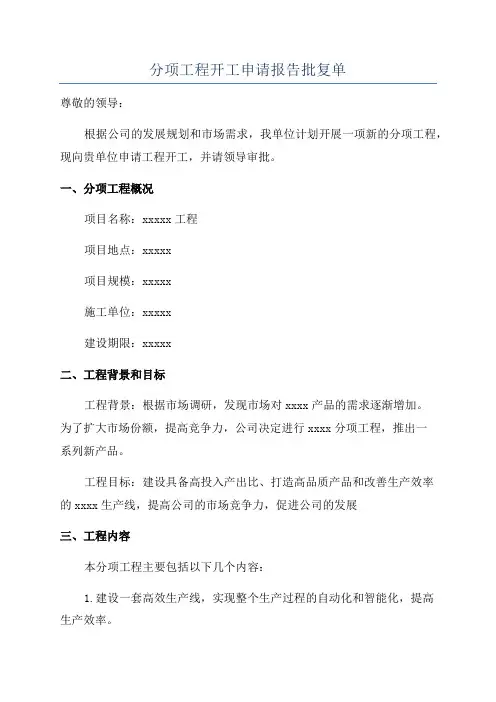 分项工程开工申请报告批复单

尊敬的领导：

根据公司的发展规划和市场需求，我单位计划开展一项新的分项工程，现向贵单位申请工程开工，并请领导审批。

一、分项工程概况

项目名称：xxxxx 工程

项目地点：xxxxx

项目规模：xxxxx

施工单位：xxxxx

建设期限：xxxxx

二、工程背景和目标

工程背景：根据市场调研，发现市场对 xxxx 产品的需求逐渐增加。为了扩大市场份额，提高竞争力，公司决定进行 xxxx 分项工程，推出一系列新产品。

工程目标：建设具备高投入产出比、打造高品质产品和改善生产效率的 xxxx 生产线，提高公司的市场竞争力，促进公司的发展

三、工程内容

本分项工程主要包括以下几个内容：

1. 建设一套高效生产线，实现整个生产过程的自动化和智能化，提高生产效率。